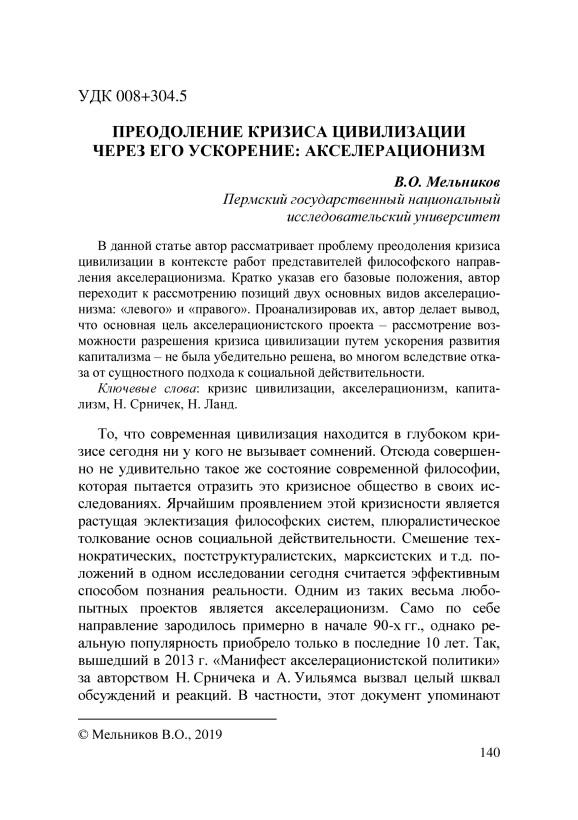 УДК 008+304.5

ПРЕОДОЛЕНИЕ КРИЗИСА ЦИВИЛИЗАЦИИ ЧЕРЕЗ ЕГО УСКОРЕНИЕ: АКСЕЛЕРАЦИОНИЗМ

В.О. Мельников
Пермский государственный национальный исследовательский университет

В данной статье автор рассматривает проблему преодоления кризиса цивилизации в контексте работ представителей философского направления акселерационизма. Кратко указав его базовые положения, автор переходит к рассмотрению позиций двух основных видов акселерационизма: «левого» и «правого». Проанализировав их, автор делает вывод, что основная цель акселерационистского проекта – рассмотрение возможности разрешения кризиса цивилизации путем ускорения развития капитализма – не была убедительно решена, во многом вследствие отказа от сущностного подхода к социальной действительности.

Ключевые слова: кризис цивилизации, акселерационизм, капитализм, Н. Срничек, Н. Ланд.

То, что современная цивилизация находится в глубоком кризисе сегодня ни у кого не вызывает сомнений. Отсюда совершенно не удивительно такое же состояние современной философии, которая пытается отразить это кризисное общество в своих исследованиях. Ярчайшим проявлением этой кризисности является растущая эклектизация философских систем, плюралистическое толкование основ социальной действительности. Смешение технократических, постструктуралистских, марксистских и т.д. положений в одном исследовании сегодня считается эффективным способом познания реальности. Одним из таких весьма любопытных проектов является акселерационизм. Само по себе направление зародилось примерно в начале 90-х гг., однако реальную популярность приобрело только в последние 10 лет. Так, вышедший в 2013 г. «Манифест акселерационистской политики» за авторством Н. Срничека и А. Уильямса вызвал целый шквал обсуждений и реакций. В частности, этот документ упоминают

© Мельников В.О., 2019

140